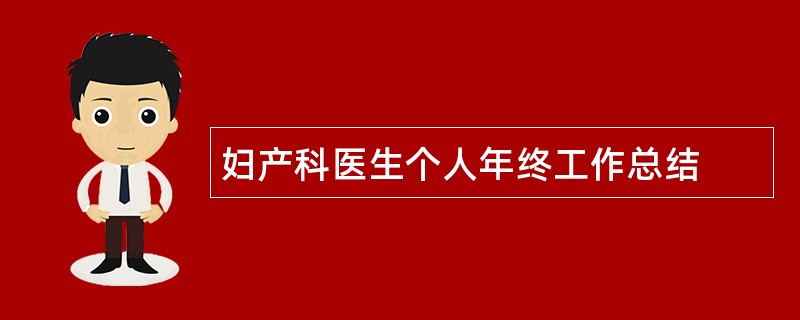 妇产科医生个人年终工作总结